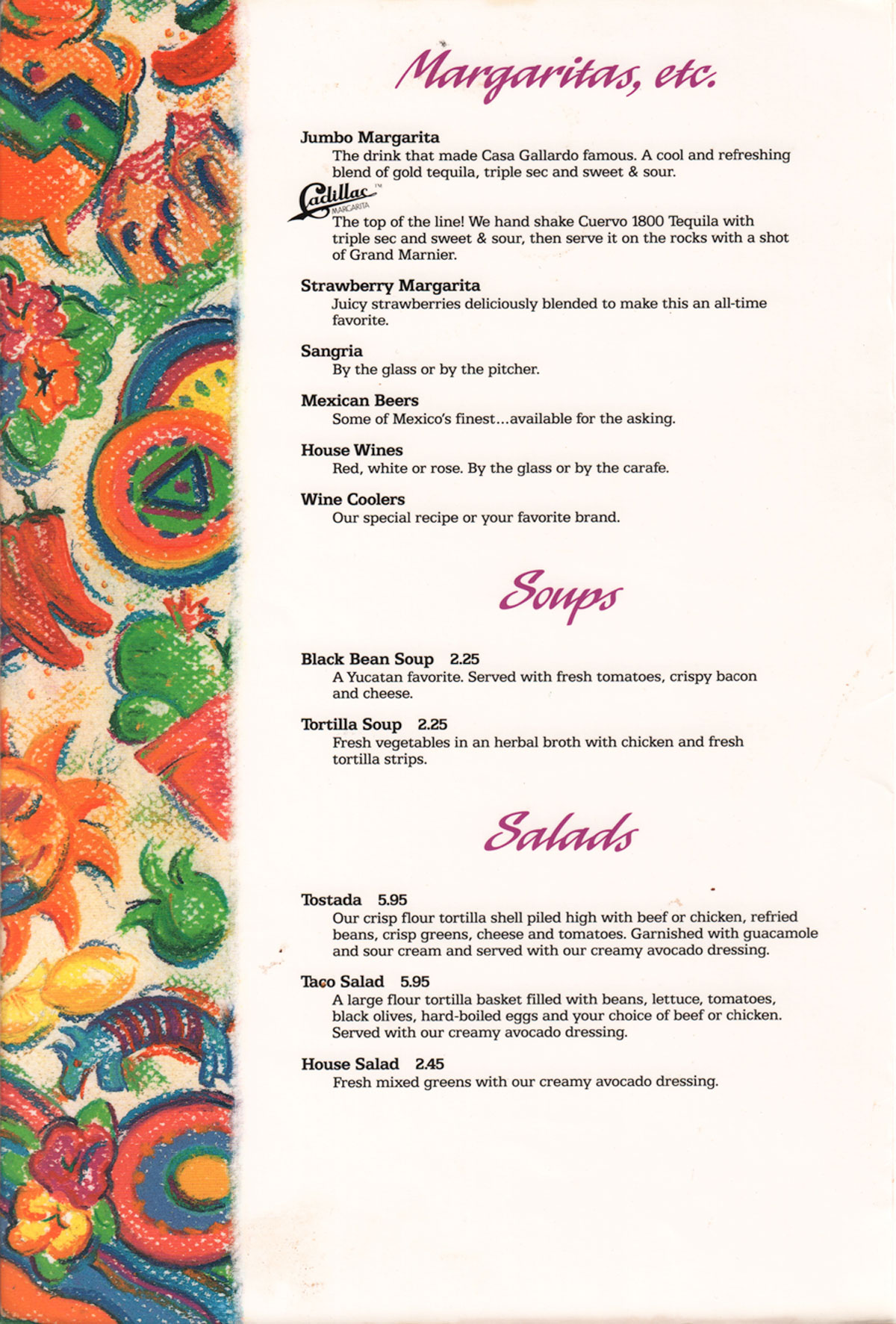 Margaritas, etc.

Jumbo Margarita
The drink that made Casa Gallardo famous. A cool and refreshing blend of gold tequila, triple sec and sweet & sour.

Cadillac™ MARGARITA
The top of the line! We hand shake Cuervo 1800 Tequila with triple sec and sweet & sour, then serve it on the rocks with a shot of Grand Marnier.

Strawberry Margarita
Juicy strawberries deliciously blended to make this an all-time favorite.

Sangria
By the glass or by the pitcher.

Mexican Beers
Some of Mexico's finest...available for the asking.

House Wines
Red, white or rose. By the glass or by the carafe.

Wine Coolers
Our special recipe or your favorite brand.

Soups

Black Bean Soup 2.25
A Yucatan favorite. Served with fresh tomatoes, crispy bacon and cheese.

Tortilla Soup 2.25
Fresh vegetables in an herbal broth with chicken and fresh tortilla strips.

Salads

Tostada 5.95
Our crisp flour tortilla shell piled high with beef or chicken, refried beans, crisp greens, cheese and tomatoes. Garnished with guacamole and sour cream and served with our creamy avocado dressing.

Taco Salad 5.95
A large flour tortilla basket filled with beans, lettuce, tomatoes, black olives, hard-boiled eggs and your choice of beef or chicken. Served with our creamy avocado dressing.

House Salad 2.45
Fresh mixed greens with our creamy avocado dressing.